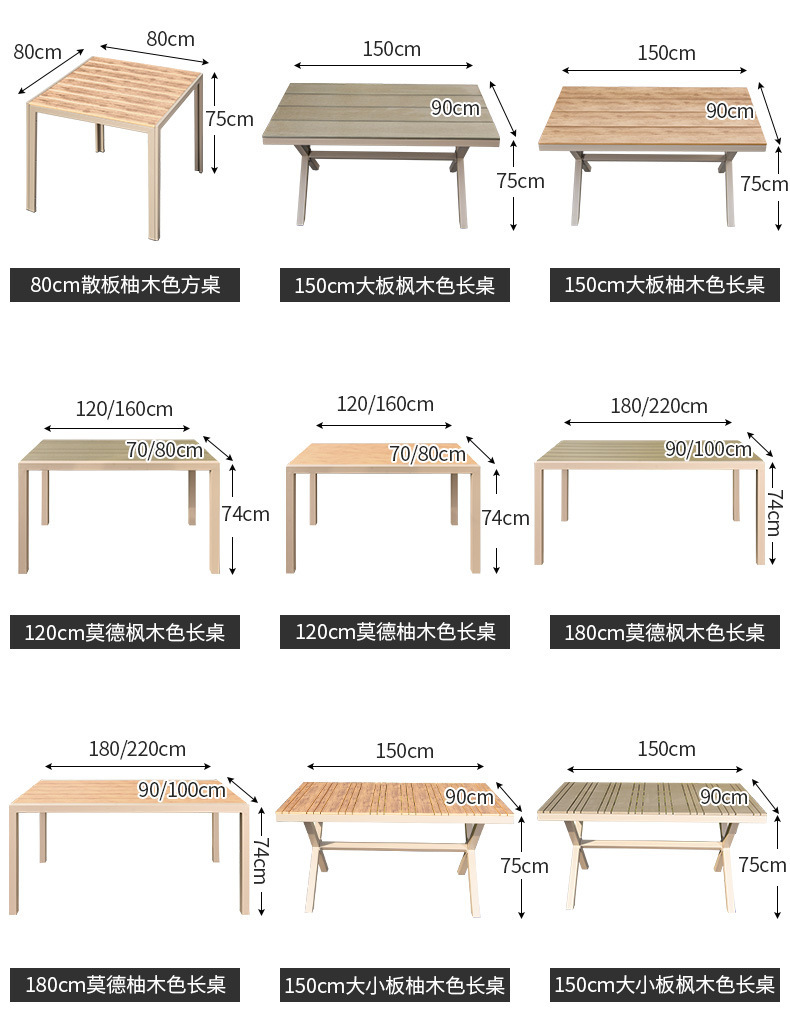 80cm
80cm
75cm

80cm散板柚木色方桌

150cm
90cm
75cm

150cm大板枫木色长桌

150cm
90cm
75cm

150cm大板柚木色长桌

120/160cm
70/80cm
74cm

120cm莫德枫木色长桌

120/160cm
70/80cm
74cm

120cm莫德柚木色长桌

180/220cm
90/100cm
74cm

180cm莫德枫木色长桌

180/220cm
90/100cm
74cm

180cm莫德柚木色长桌

150cm
90cm
75cm

150cm大小板柚木色长桌

150cm
90cm
75cm

150cm大小板枫木色长桌